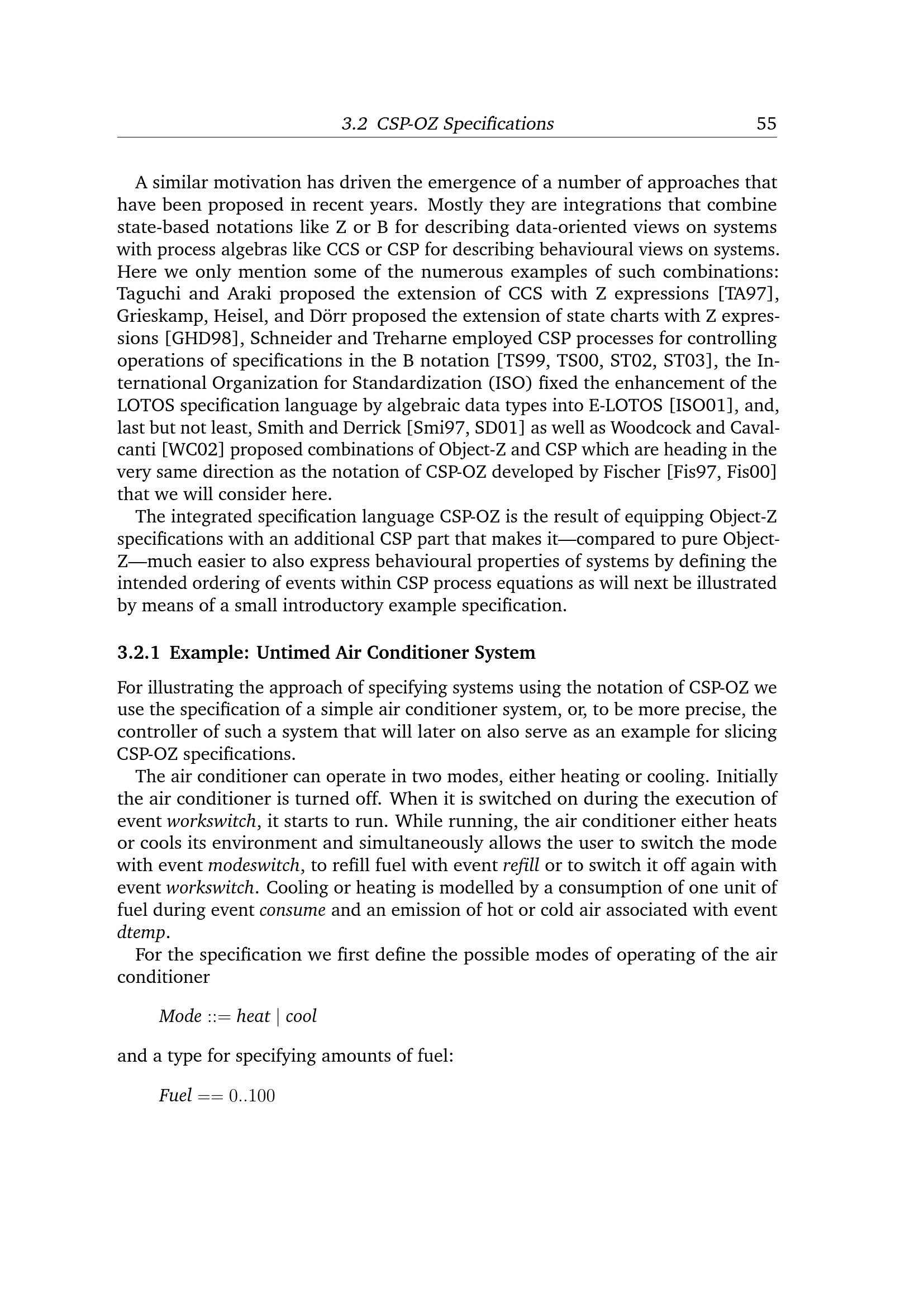 3.2 CSP-OZ Specifications 55

A similar motivation has driven the emergence of a number of approaches that have been proposed in recent years. Mostly they are integrations that combine state-based notations like Z or B for describing data-oriented views on systems with process algebras like CCS or CSP for describing behavioural views on systems. Here we only mention some of the numerous examples of such combinations: Taguchi and Araki proposed the extension of CCS with Z expressions [TA97], Grieskamp, Heisel, and Dörr proposed the extension of state charts with Z expressions [GHD98], Schneider and Treharne employed CSP processes for controlling operations of specifications in the B notation [TS99, TS00, ST02, ST03], the International Organization for Standardization (ISO) fixed the enhancement of the LOTOS specification language by algebraic data types into E-LOTOS [ISO01], and, last but not least, Smith and Derrick [Smi97, SD01] as well as Woodcock and Cavalcanti [WC02] proposed combinations of Object-Z and CSP which are heading in the very same direction as the notation of CSP-OZ developed by Fischer [Fis97, Fis00] that we will consider here.

The integrated specification language CSP-OZ is the result of equipping Object-Z specifications with an additional CSP part that makes it—compared to pure Object-Z—much easier to also express behavioural properties of systems by defining the intended ordering of events within CSP process equations as will next be illustrated by means of a small introductory example specification.

3.2.1 Example: Untimed Air Conditioner System

For illustrating the approach of specifying systems using the notation of CSP-OZ we use the specification of a simple air conditioner system, or, to be more precise, the controller of such a system that will later on also serve as an example for slicing CSP-OZ specifications.

The air conditioner can operate in two modes, either heating or cooling. Initially the air conditioner is turned off. When it is switched on during the execution of event workswitch, it starts to run. While running, the air conditioner either heats or cools its environment and simultaneously allows the user to switch the mode with event modeswitch, to refill fuel with event refill or to switch it off again with event workswitch. Cooling or heating is modelled by a consumption of one unit of fuel during event consume and an emission of hot or cold air associated with event dtemp.

For the specification we first define the possible modes of operating of the air conditioner

$Mode ::= heat \mid cool$

and a type for specifying amounts of fuel:

$Fuel == 0..100$